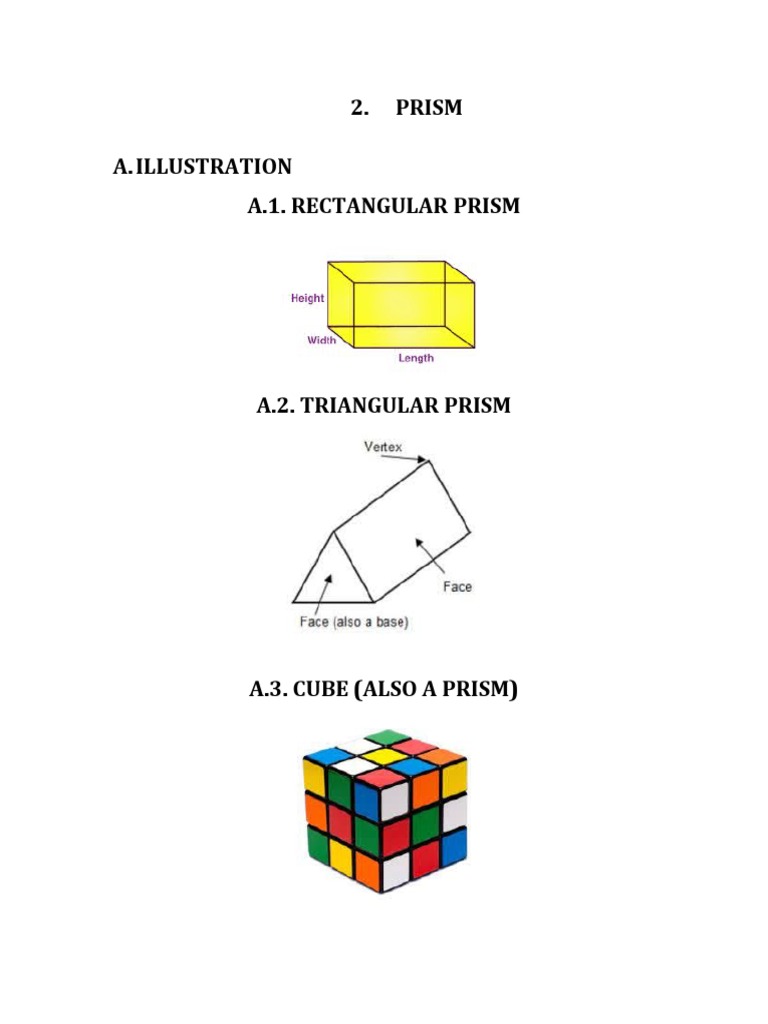 2. PRISM

A. ILLUSTRATION

A.1. RECTANGULAR PRISM

Height
Width
Length

A.2. TRIANGULAR PRISM

Vertex
Face
Face (also a base)

A.3. CUBE (ALSO A PRISM)